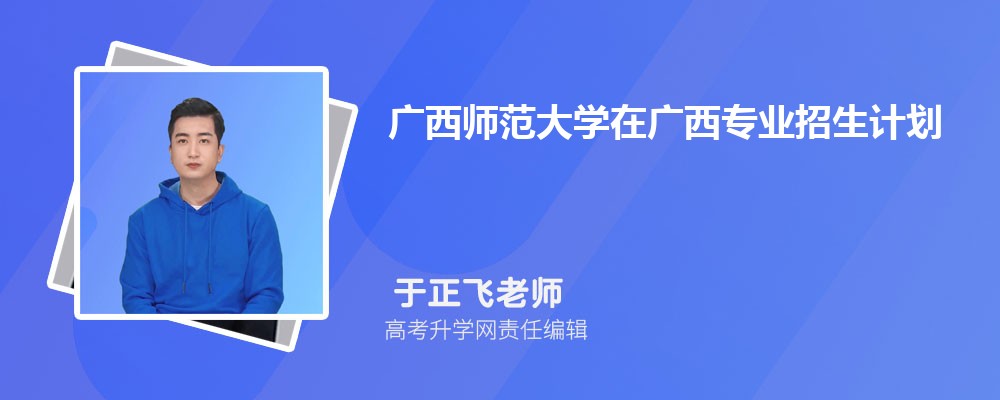 广西师范大学在广西专业招生计划

于正飞老师
高考升学网责任编辑